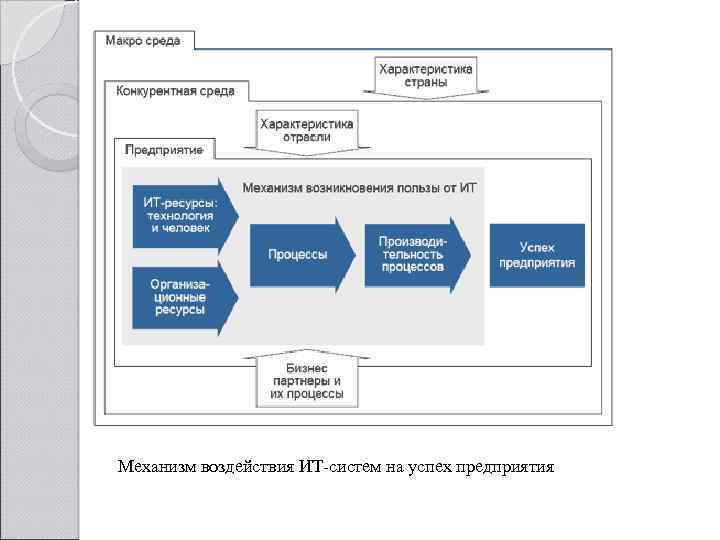 Макро среда

Характеристика страны

Конкурентная среда

Характеристика отрасли

Предприятие

Механизм возникновения пользы от ИТ

ИТ-ресурсы: технология и человек

Организационные ресурсы

Процессы

Производительность процессов

Успех предприятия

Бизнес партнеры и их процессы

Механизм воздействия ИТ-систем на успех предприятия